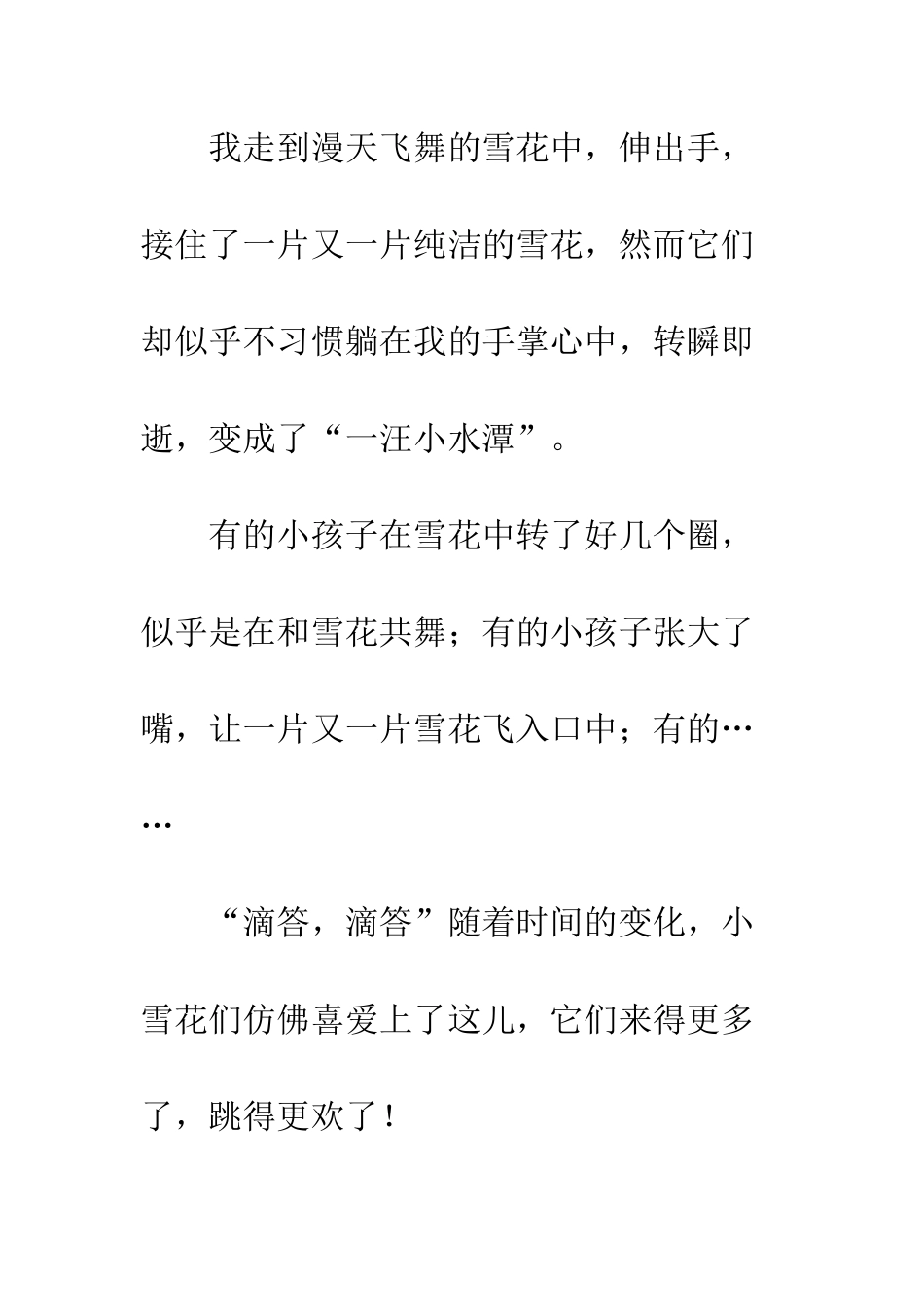 我走到漫天飞舞的雪花中，伸出手，接住了一片又一片纯洁的雪花，然而它们却似乎不习惯躺在我的手掌心中，转瞬即逝，变成了“一汪小水潭”。

有的小孩子在雪花中转了好几个圈，似乎是在和雪花共舞；有的小孩子张大了嘴，让一片又一片雪花飞入口中；有的……

“滴答，滴答”随着时间的变化，小雪花们仿佛喜爱上了这儿，它们来得更多了，跳得更欢了！